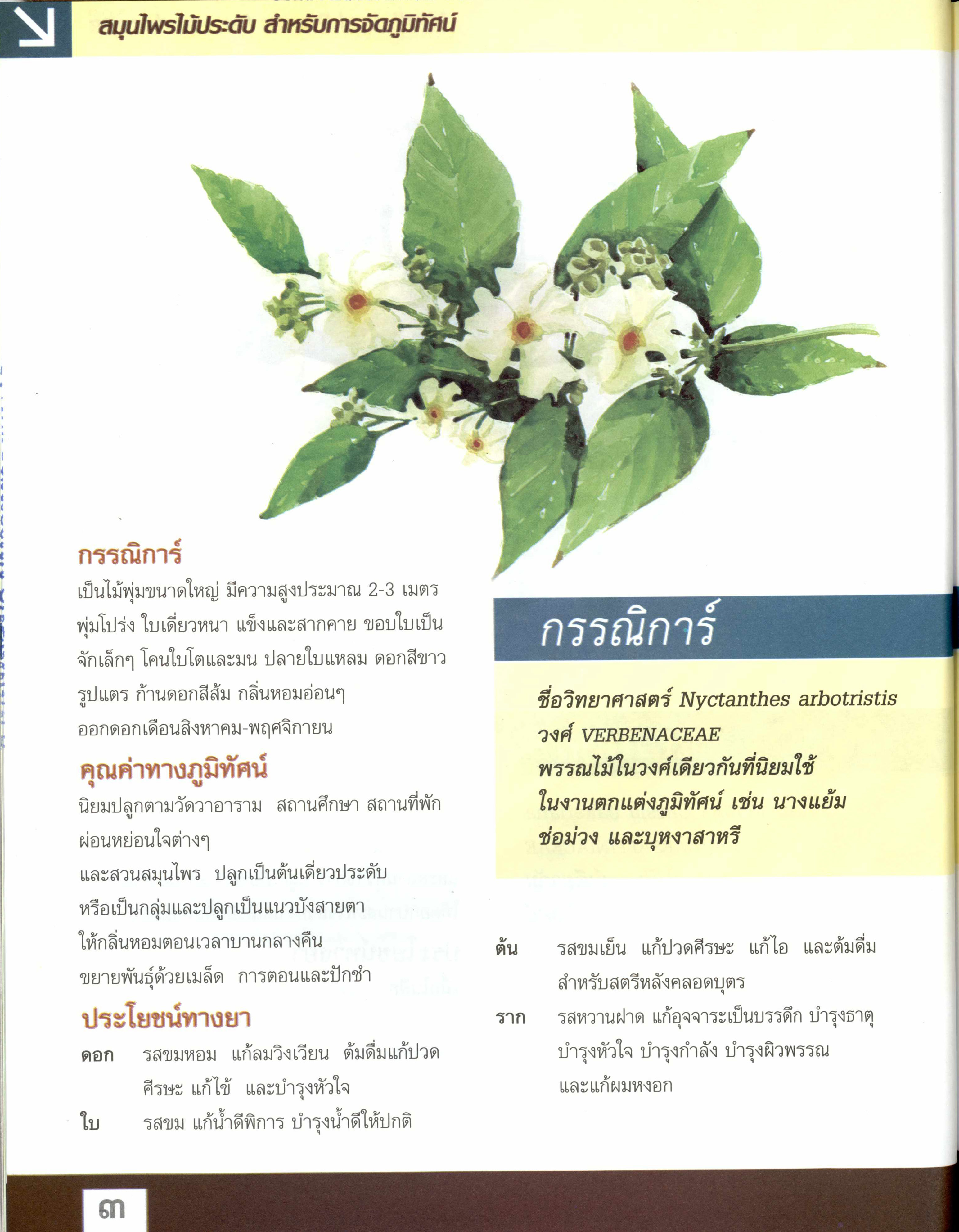 สมุนไพรไม้ประดับ สำหรับการจัดภูมิทัศน์

กรรณิการ์

เป็นไม้พุ่มขนาดใหญ่ มีความสูงประมาณ 2-3 เมตร พุ่มโปร่ง ใบเดี่ยวหนา แข็งและสากคาย ขอบใบเป็นจักเล็กๆ โคนใบโตและมน ปลายใบแหลม ดอกสีขาว รูปแตร ก้านดอกสีส้ม กลิ่นหอมอ่อนๆ ออกดอกเดือนสิงหาคม-พฤศจิกายน

คุณค่าทางภูมิทัศน์

นิยมปลูกตามวัดวาอาราม สถานศึกษา สถานที่พักผ่อนหย่อนใจต่างๆ

และสวนสมุนไพร ปลูกเป็นต้นเดี่ยวประดับ หรือเป็นกลุ่มและปลูกเป็นแนวบังสายตา ให้กลิ่นหอมตอนเวลาบานกลางคืน ขยายพันธุ์ด้วยเมล็ด การตอนและปักชำ

ประโยชน์ทางยา

ดอก รสขมหอม แก้ลมวิงเวียน ต้มดื่มแก้ปวดศีรษะ แก้ไข้ และบำรุงหัวใจ

ใบ รสขม แก้น้ำดีพิการ บำรุงน้ำดีให้ปกติ

กรรณิการ์

ชื่อวิทยาศาสตร์ Nyctanthes arbotristis
วงศ์ VERBENACEAE
พรรณไม้ในวงศ์เดียวกันที่นิยมใช้ในงานตกแต่งภูมิทัศน์ เช่น นางแย้ม ช่อม่วง และบุหงาสาหรี

ต้น รสขมเย็น แก้ปวดศีรษะ แก้ไอ และต้มดื่มสำหรับสตรีหลังคลอดบุตร

ราก รสหวานฝาด แก้อุจจาระเป็นบรรดึก บำรุงธาตุ บำรุงหัวใจ บำรุงกำลัง บำรุงผิวพรรณ และแก้ผมหงอก

๓